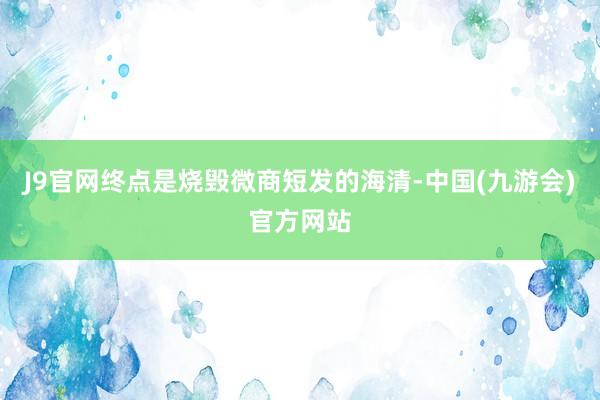 J9官网终点是烧毁微商短发的海清-中国(九游会)官方网站